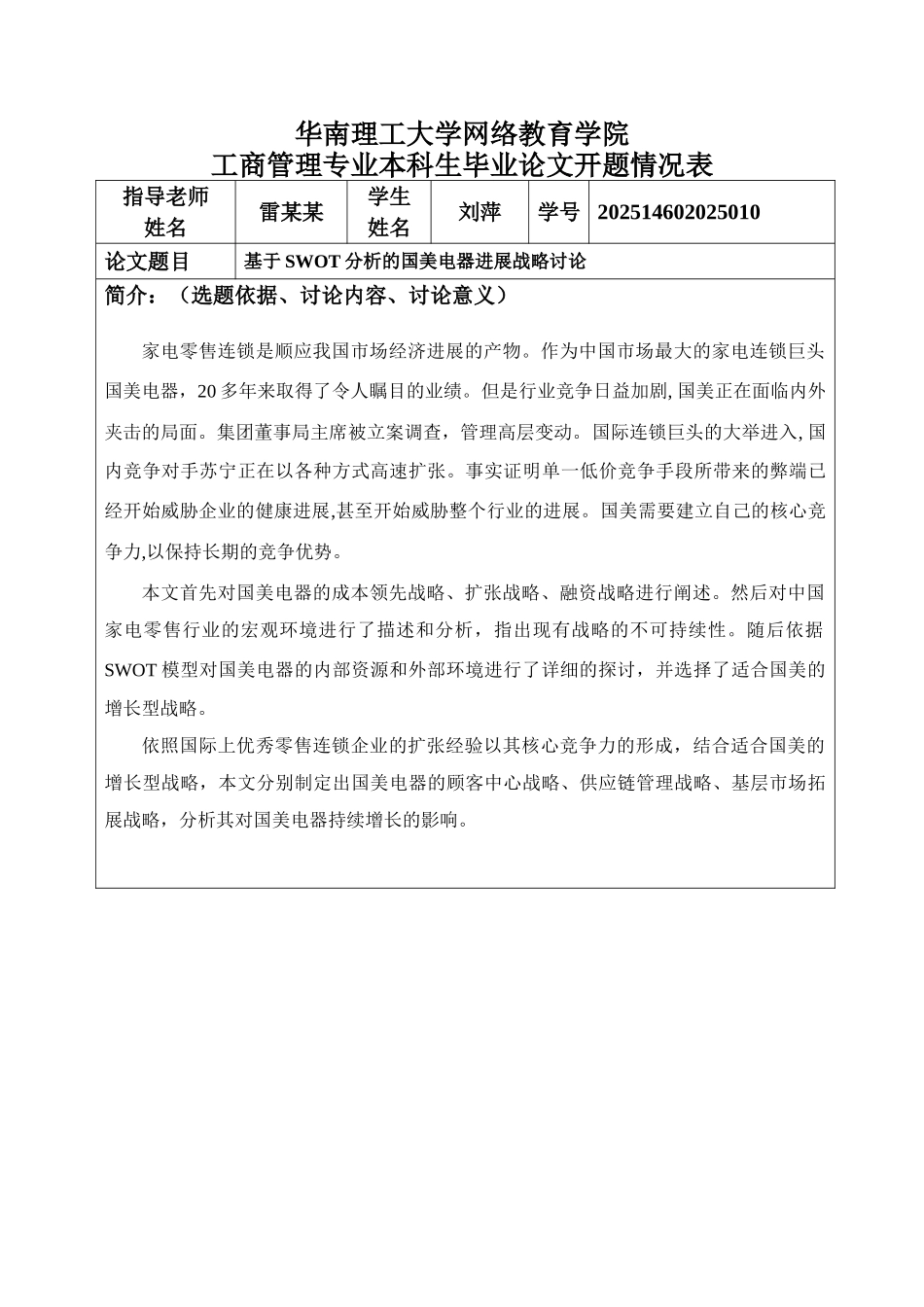 华南理工大学网络教育学院
工商管理专业本科生毕业论文开题情况表

| 指导老师姓名 | 雷某某 | 学生姓名 | 刘萍 | 学号 | 202514602025010 |
|---|---|---|---|---|---|
| 论文题目 | 基于 SWOT 分析的国美电器进展战略讨论 | | | | |

简介：（选题依据、讨论内容、讨论意义）

家电零售连锁是顺应我国市场经济进展的产物。作为中国市场最大的家电连锁巨头国美电器，20 多年来取得了令人瞩目的业绩。但是行业竞争日益加剧, 国美正在面临内外夹击的局面。集团董事局主席被立案调查，管理高层变动。国际连锁巨头的大举进入, 国内竞争对手苏宁正在以各种方式高速扩张。事实证明单一低价竞争手段所带来的弊端已经开始威胁企业的健康进展,甚至开始威胁整个行业的进展。国美需要建立自己的核心竞争力,以保持长期的竞争优势。

本文首先对国美电器的成本领先战略、扩张战略、融资战略进行阐述。然后对中国家电零售行业的宏观环境进行了描述和分析，指出现有战略的不可持续性。随后依据 SWOT 模型对国美电器的内部资源和外部环境进行了详细的探讨，并选择了适合国美的增长型战略。

依照国际上优秀零售连锁企业的扩张经验以其核心竞争力的形成，结合适合国美的增长型战略，本文分别制定出国美电器的顾客中心战略、供应链管理战略、基层市场拓展战略，分析其对国美电器持续增长的影响。